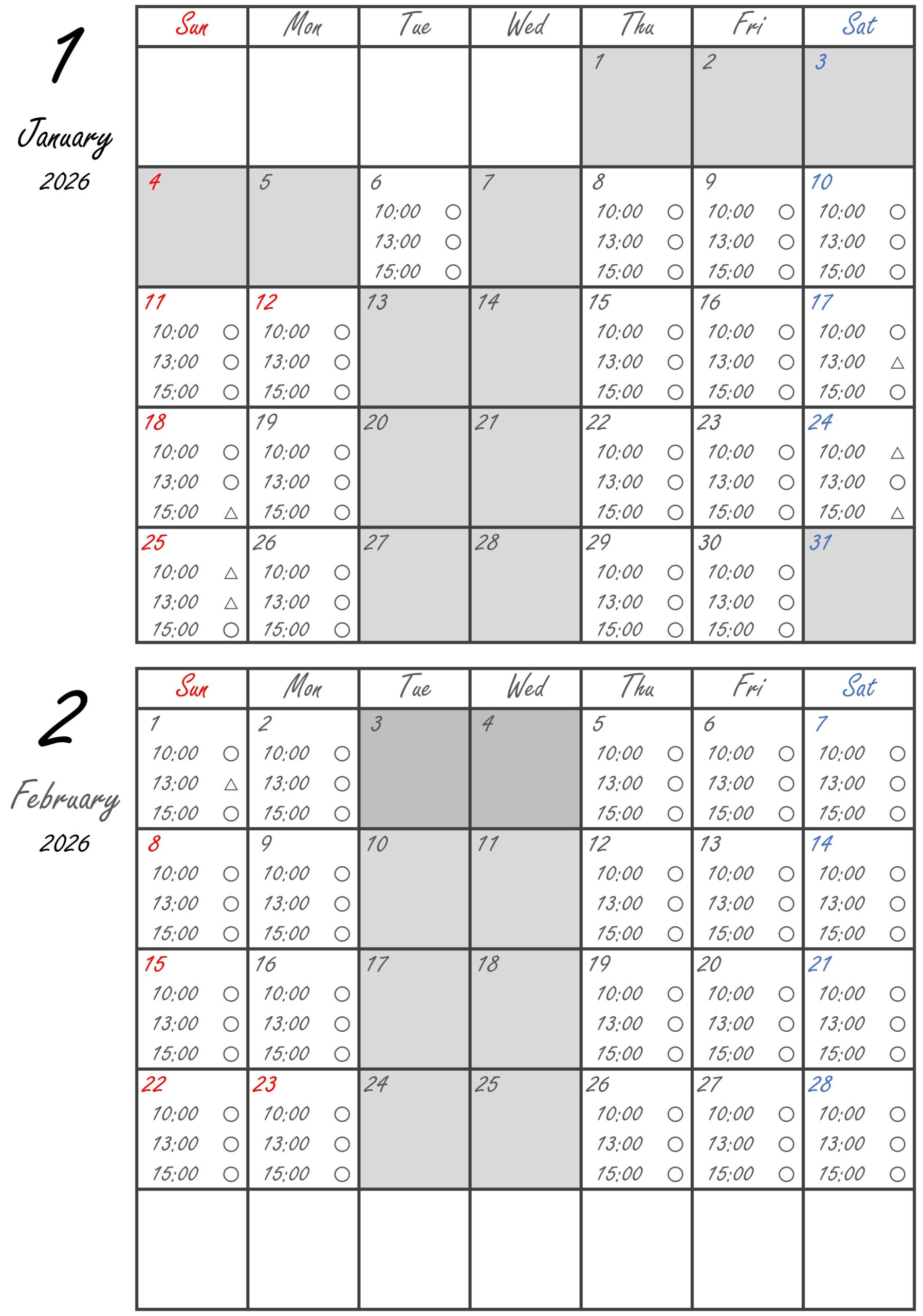 1
January
2026

| Sun | Mon | Tue | Wed | Thu | Fri | Sat |
|---|---|---|---|---|---|---|
| | | | | 1 | 2 | 3 |
| 4 | 5 | 6 10:00 ○ 13:00 ○ 15:00 ○ | 7 | 8 10:00 ○ 13:00 ○ 15:00 ○ | 9 10:00 ○ 13:00 ○ 15:00 ○ | 10 10:00 ○ 13:00 ○ 15:00 ○ |
| 11 10:00 ○ 13:00 ○ 15:00 ○ | 12 10:00 ○ 13:00 ○ 15:00 ○ | 13 | 14 | 15 10:00 ○ 13:00 ○ 15:00 ○ | 16 10:00 ○ 13:00 ○ 15:00 ○ | 17 10:00 ○ 13:00 △ 15:00 ○ |
| 18 10:00 ○ 13:00 ○ 15:00 △ | 19 10:00 ○ 13:00 ○ 15:00 ○ | 20 | 21 | 22 10:00 ○ 13:00 ○ 15:00 ○ | 23 10:00 ○ 13:00 ○ 15:00 ○ | 24 10:00 △ 13:00 ○ 15:00 △ |
| 25 10:00 △ 13:00 △ 15:00 ○ | 26 10:00 ○ 13:00 ○ 15:00 ○ | 27 | 28 | 29 10:00 ○ 13:00 ○ 15:00 ○ | 30 10:00 ○ 13:00 ○ 15:00 ○ | 31 |

2
February
2026

| Sun | Mon | Tue | Wed | Thu | Fri | Sat |
|---|---|---|---|---|---|---|
| 1 10:00 ○ 13:00 △ 15:00 ○ | 2 10:00 ○ 13:00 ○ 15:00 ○ | 3 | 4 | 5 10:00 ○ 13:00 ○ 15:00 ○ | 6 10:00 ○ 13:00 ○ 15:00 ○ | 7 10:00 ○ 13:00 ○ 15:00 ○ |
| 8 10:00 ○ 13:00 ○ 15:00 ○ | 9 10:00 ○ 13:00 ○ 15:00 ○ | 10 | 11 | 12 10:00 ○ 13:00 ○ 15:00 ○ | 13 10:00 ○ 13:00 ○ 15:00 ○ | 14 10:00 ○ 13:00 ○ 15:00 ○ |
| 15 10:00 ○ 13:00 ○ 15:00 ○ | 16 10:00 ○ 13:00 ○ 15:00 ○ | 17 | 18 | 19 10:00 ○ 13:00 ○ 15:00 ○ | 20 10:00 ○ 13:00 ○ 15:00 ○ | 21 10:00 ○ 13:00 ○ 15:00 ○ |
| 22 10:00 ○ 13:00 ○ 15:00 ○ | 23 10:00 ○ 13:00 ○ 15:00 ○ | 24 | 25 | 26 10:00 ○ 13:00 ○ 15:00 ○ | 27 10:00 ○ 13:00 ○ 15:00 ○ | 28 10:00 ○ 13:00 ○ 15:00 ○ |
| | | | | | | |